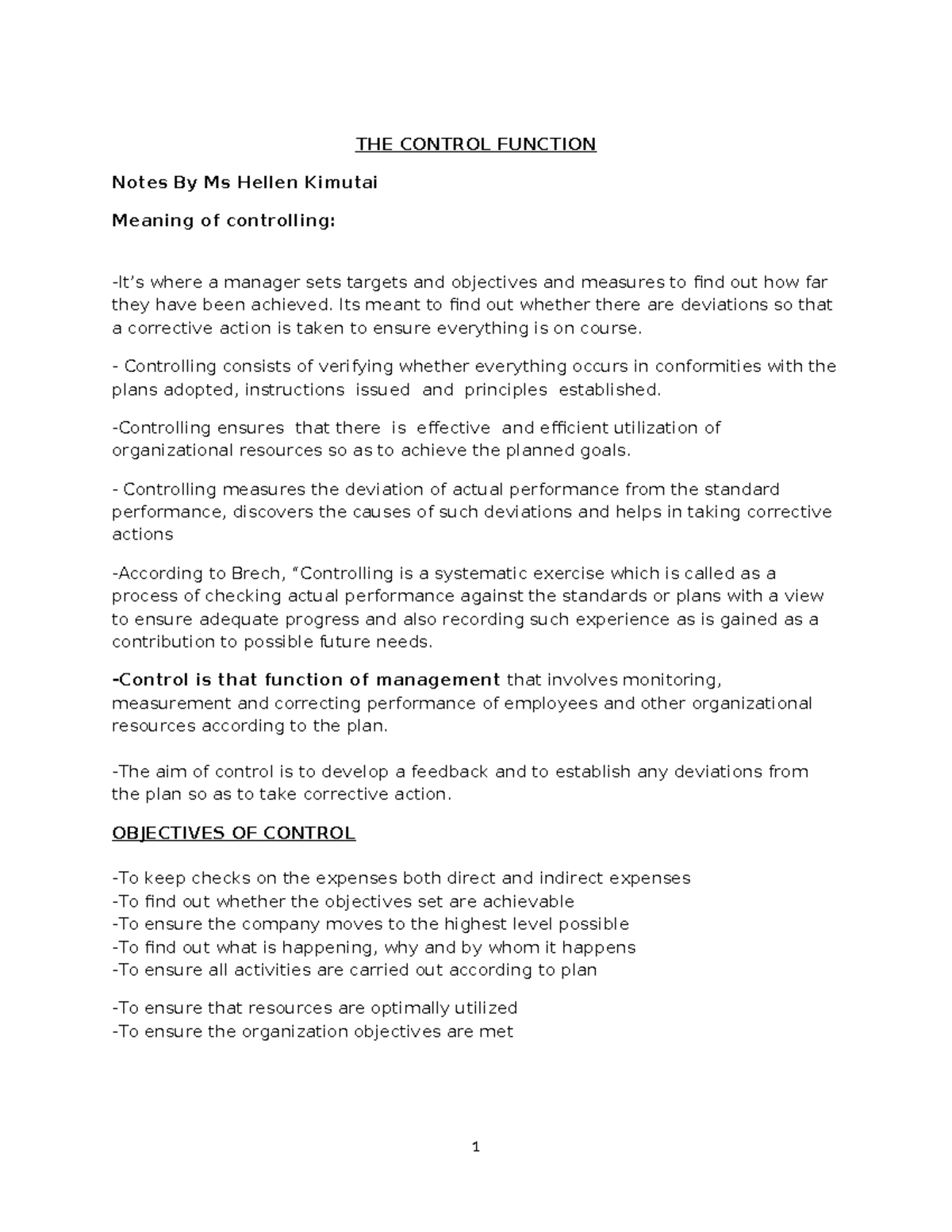 THE CONTROL FUNCTION

Notes By Ms Hellen Kimutai

Meaning of controlling:

-It's where a manager sets targets and objectives and measures to find out how far they have been achieved. Its meant to find out whether there are deviations so that a corrective action is taken to ensure everything is on course.

- Controlling consists of verifying whether everything occurs in conformities with the plans adopted, instructions issued and principles established.

-Controlling ensures that there is effective and efficient utilization of organizational resources so as to achieve the planned goals.

- Controlling measures the deviation of actual performance from the standard performance, discovers the causes of such deviations and helps in taking corrective actions

-According to Brech, "Controlling is a systematic exercise which is called as a process of checking actual performance against the standards or plans with a view to ensure adequate progress and also recording such experience as is gained as a contribution to possible future needs.

-Control is that function of management that involves monitoring, measurement and correcting performance of employees and other organizational resources according to the plan.

-The aim of control is to develop a feedback and to establish any deviations from the plan so as to take corrective action.

OBJECTIVES OF CONTROL

-To keep checks on the expenses both direct and indirect expenses
-To find out whether the objectives set are achievable
-To ensure the company moves to the highest level possible
-To find out what is happening, why and by whom it happens
-To ensure all activities are carried out according to plan

-To ensure that resources are optimally utilized
-To ensure the organization objectives are met

1